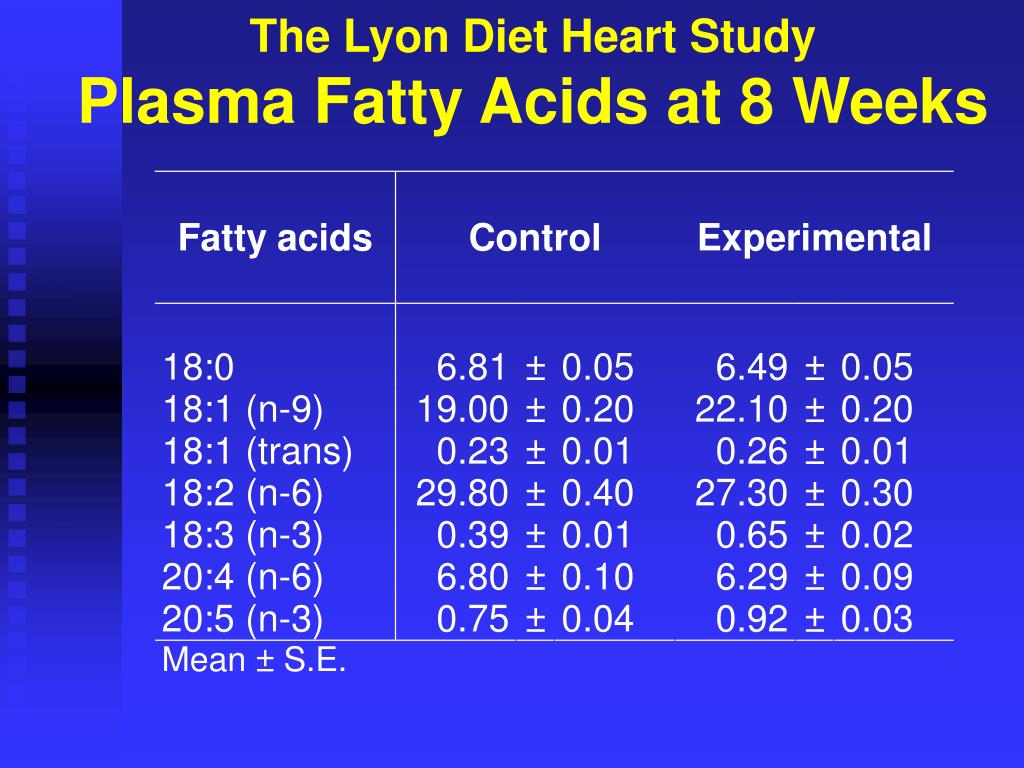 The Lyon Diet Heart Study
Plasma Fatty Acids at 8 Weeks

| Fatty acids | Control | Experimental |
|---|---|---|
| 18:0 | 6.81 ± 0.05 | 6.49 ± 0.05 |
| 18:1 (n-9) | 19.00 ± 0.20 | 22.10 ± 0.20 |
| 18:1 (trans) | 0.23 ± 0.01 | 0.26 ± 0.01 |
| 18:2 (n-6) | 29.80 ± 0.40 | 27.30 ± 0.30 |
| 18:3 (n-3) | 0.39 ± 0.01 | 0.65 ± 0.02 |
| 20:4 (n-6) | 6.80 ± 0.10 | 6.29 ± 0.09 |
| 20:5 (n-3) | 0.75 ± 0.04 | 0.92 ± 0.03 |

Mean ± S.E.